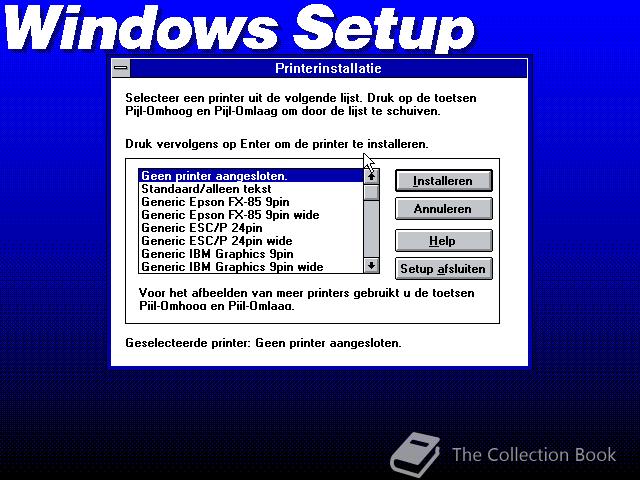 Windows Setup

Printerinstallatie

Selecteer een printer uit de volgende lijst. Druk op de toetsen Pijl-Omhoog en Pijl-Omlaag om door de lijst te schuiven.

Druk vervolgens op Enter om de printer te installeren.

Geen printer aangesloten.
Standaard/alleen tekst
Generic Epson FX-85 9pin
Generic Epson FX-85 9pin wide
Generic ESC/P 24pin
Generic ESC/P 24pin wide
Generic IBM Graphics 9pin
Generic IBM Graphics 9pin wide

Installeren
Annuleren
Help
Setup afsluiten

Voor het afbeelden van meer printers gebruikt u de toetsen Pijl-Omhoog en Pijl-Omlaag.

Geselecteerde printer: Geen printer aangesloten.

The Collection Book